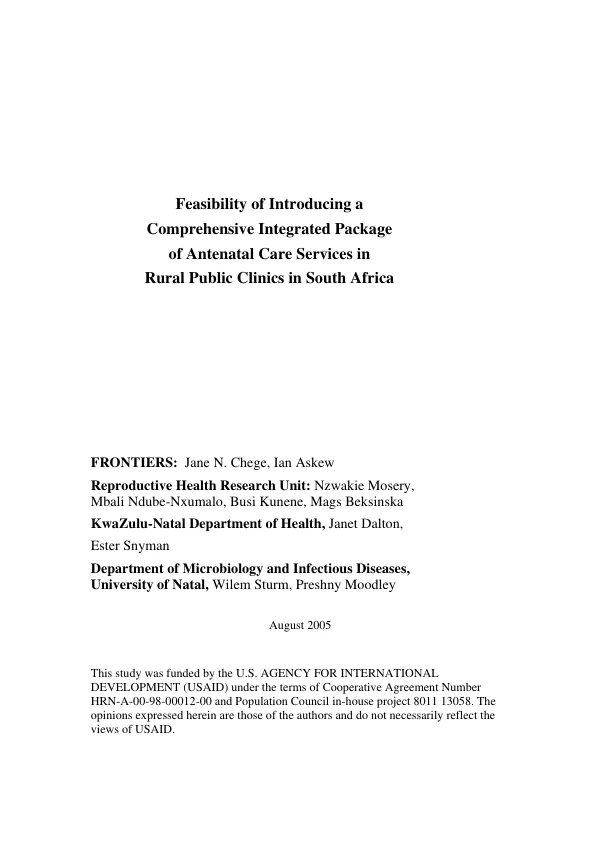 Feasibility of Introducing a
Comprehensive Integrated Package
of Antenatal Care Services in
Rural Public Clinics in South Africa

FRONTIERS: Jane N. Chege, Ian Askew

Reproductive Health Research Unit: Nzwakie Mosery, Mbali Ndube-Nxumalo, Busi Kunene, Mags Beksinska

KwaZulu-Natal Department of Health, Janet Dalton, Ester Snyman

Department of Microbiology and Infectious Diseases, University of Natal, Wilem Sturm, Preshny Moodley

August 2005

This study was funded by the U.S. AGENCY FOR INTERNATIONAL DEVELOPMENT (USAID) under the terms of Cooperative Agreement Number HRN-A-00-98-00012-00 and Population Council in-house project 8011 13058. The opinions expressed herein are those of the authors and do not necessarily reflect the views of USAID.